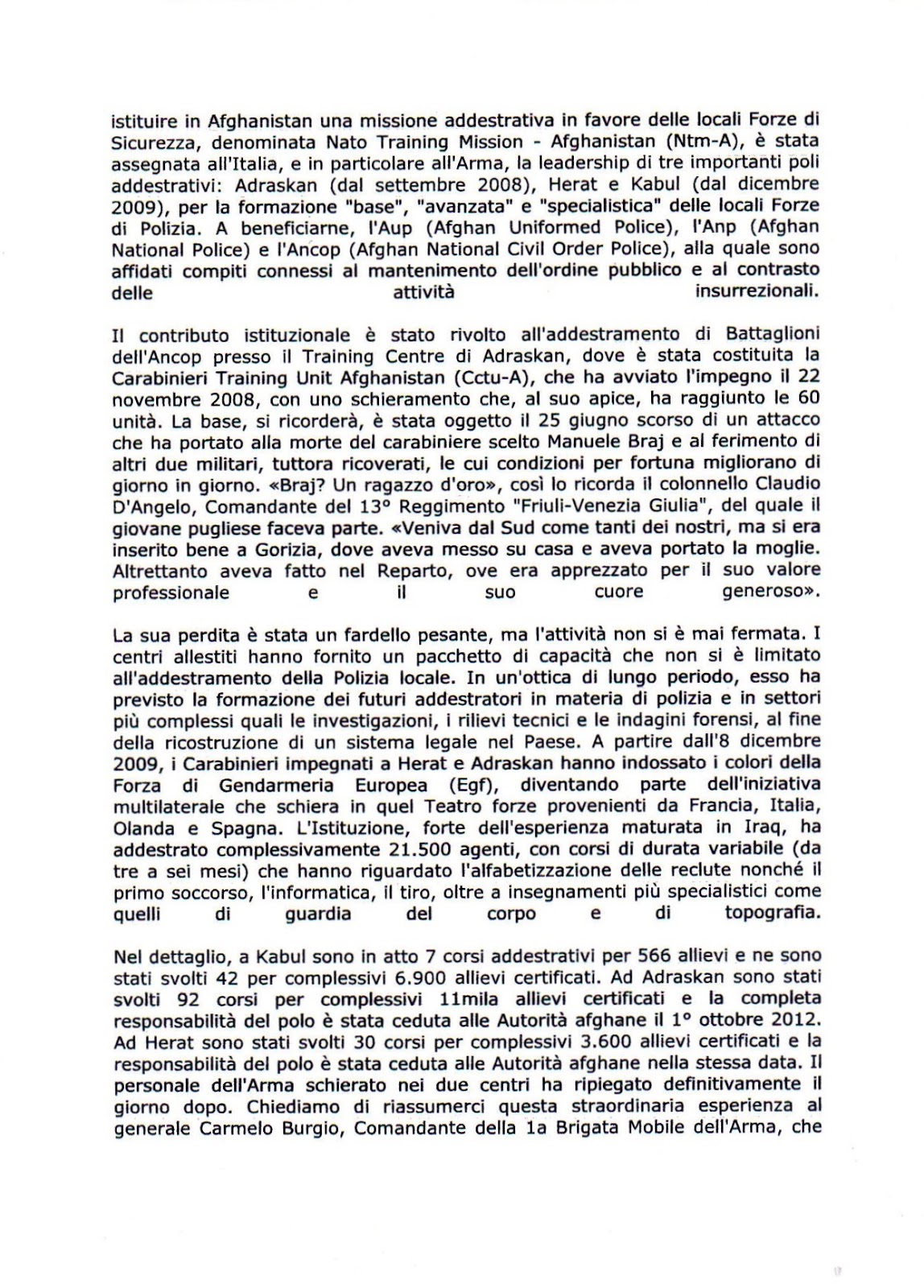 istituire in Afghanistan una missione addestrativa in favore delle locali Forze di Sicurezza, denominata Nato Training Mission - Afghanistan (Ntm-A), è stata assegnata all'Italia, e in particolare all'Arma, la leadership di tre importanti poli addestrativi: Adraskan (dal settembre 2008), Herat e Kabul (dal dicembre 2009), per la formazione "base", "avanzata" e "specialistica" delle locali Forze di Polizia. A beneficiarne, l'Aup (Afghan Uniformed Police), l'Anp (Afghan National Police) e l'Ancop (Afghan National Civil Order Police), alla quale sono affidati compiti connessi al mantenimento dell'ordine pubblico e al contrasto delle attività insurrezionali.

Il contributo istituzionale è stato rivolto all'addestramento di Battaglioni dell'Ancop presso il Training Centre di Adraskan, dove è stata costituita la Carabinieri Training Unit Afghanistan (Cctu-A), che ha avviato l'impegno il 22 novembre 2008, con uno schieramento che, al suo apice, ha raggiunto le 60 unità. La base, si ricorderà, è stata oggetto il 25 giugno scorso di un attacco che ha portato alla morte del carabiniere scelto Manuele Braj e al ferimento di altri due militari, tuttora ricoverati, le cui condizioni per fortuna migliorano di giorno in giorno. «Braj? Un ragazzo d'oro», così lo ricorda il colonnello Claudio D'Angelo, Comandante del 13° Reggimento "Friuli-Venezia Giulia", del quale il giovane pugliese faceva parte. «Veniva dal Sud come tanti dei nostri, ma si era inserito bene a Gorizia, dove aveva messo su casa e aveva portato la moglie. Altrettanto aveva fatto nel Reparto, ove era apprezzato per il suo valore professionale e il suo cuore generoso».

La sua perdita è stata un fardello pesante, ma l'attività non si è mai fermata. I centri allestiti hanno fornito un pacchetto di capacità che non si è limitato all'addestramento della Polizia locale. In un'ottica di lungo periodo, esso ha previsto la formazione dei futuri addestratori in materia di polizia e in settori più complessi quali le investigazioni, i rilievi tecnici e le indagini forensi, al fine della ricostruzione di un sistema legale nel Paese. A partire dall'8 dicembre 2009, i Carabinieri impegnati a Herat e Adraskan hanno indossato i colori della Forza di Gendarmeria Europea (Egf), diventando parte dell'iniziativa multilaterale che schiera in quel Teatro forze provenienti da Francia, Italia, Olanda e Spagna. L'Istituzione, forte dell'esperienza maturata in Iraq, ha addestrato complessivamente 21.500 agenti, con corsi di durata variabile (da tre a sei mesi) che hanno riguardato l'alfabetizzazione delle reclute nonché il primo soccorso, l'informatica, il tiro, oltre a insegnamenti più specialistici come quelli di guardia del corpo e di topografia.

Nel dettaglio, a Kabul sono in atto 7 corsi addestrativi per 566 allievi e ne sono stati svolti 42 per complessivi 6.900 allievi certificati. Ad Adraskan sono stati svolti 92 corsi per complessivi 11mila allievi certificati e la completa responsabilità del polo è stata ceduta alle Autorità afghane il 1° ottobre 2012. Ad Herat sono stati svolti 30 corsi per complessivi 3.600 allievi certificati e la responsabilità del polo è stata ceduta alle Autorità afghane nella stessa data. Il personale dell'Arma schierato nei due centri ha ripiegato definitivamente il giorno dopo. Chiediamo di riassumerci questa straordinaria esperienza al generale Carmelo Burgio, Comandante della 1a Brigata Mobile dell'Arma, che